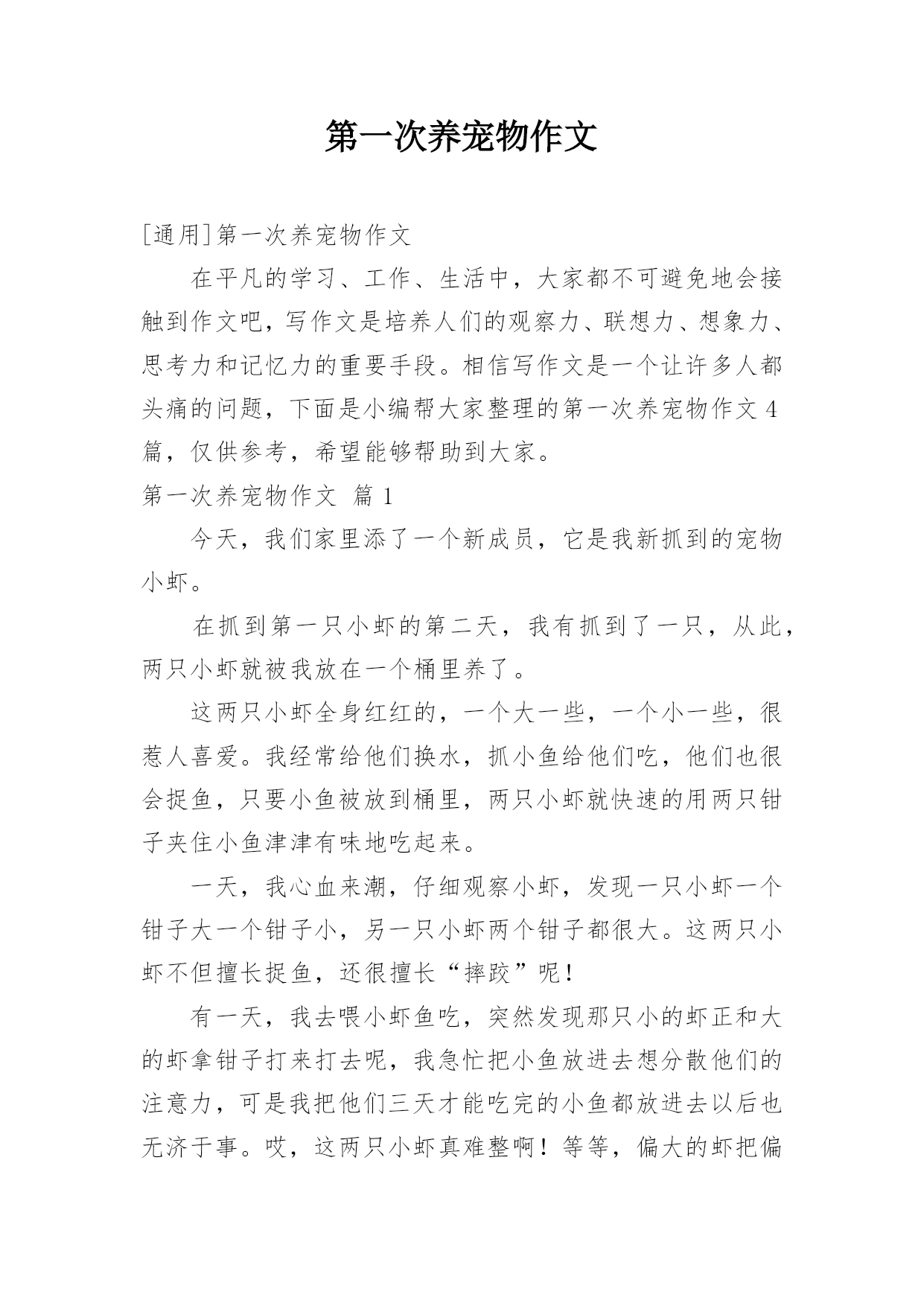 第一次养宠物作文

[通用]第一次养宠物作文

在平凡的学习、工作、生活中，大家都不可避免地会接触到作文吧，写作文是培养人们的观察力、联想力、想象力、思考力和记忆力的重要手段。相信写作文是一个让许多人都头痛的问题，下面是小编帮大家整理的第一次养宠物作文4篇，仅供参考，希望能够帮助到大家。

第一次养宠物作文 篇1

今天，我们家里添了一个新成员，它是我新抓到的宠物小虾。

在抓到第一只小虾的第二天，我有抓到了一只，从此，两只小虾就被我放在一个桶里养了。

这两只小虾全身红红的，一个大一些，一个小一些，很惹人喜爱。我经常给他们换水，抓小鱼给他们吃，他们也很会捉鱼，只要小鱼被放到桶里，两只小虾就快速的用两只钳子夹住小鱼津津有味地吃起来。

一天，我心血来潮，仔细观察小虾，发现一只小虾一个钳子大一个钳子小，另一只小虾两个钳子都很大。这两只小虾不但擅长捉鱼，还很擅长“摔跤”呢！

有一天，我去喂小虾鱼吃，突然发现那只小的虾正和大的虾拿钳子打来打去呢，我急忙把小鱼放进去想分散他们的注意力，可是我把他们三天才能吃完的小鱼都放进去以后也无济于事。哎，这两只小虾真难整啊！等等，偏大的虾把偏